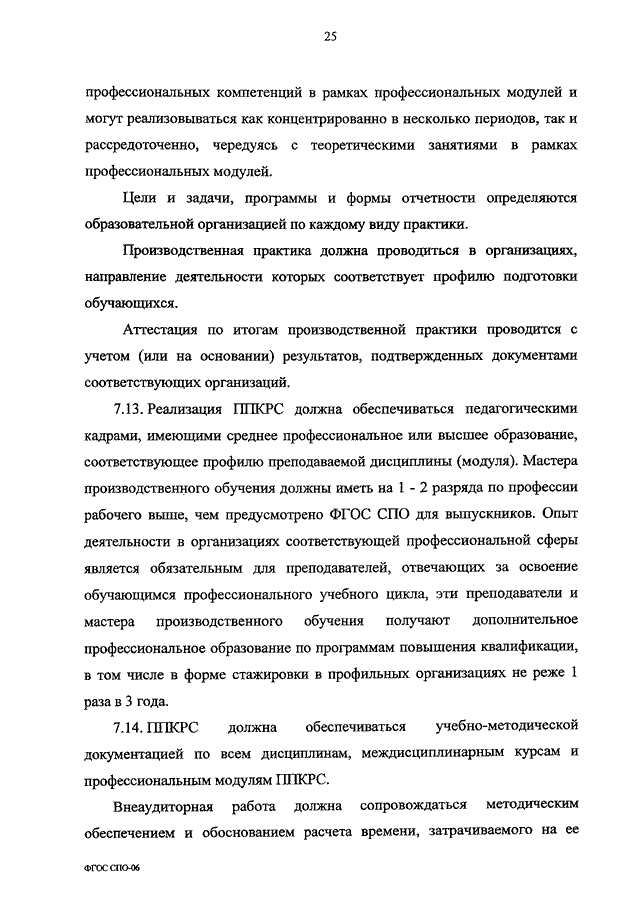 25

профессиональных компетенций в рамках профессиональных модулей и могут реализовываться как концентрированно в несколько периодов, так и рассредоточенно, чередуясь с теоретическими занятиями в рамках профессиональных модулей.

Цели и задачи, программы и формы отчетности определяются образовательной организацией по каждому виду практики.

Производственная практика должна проводиться в организациях, направление деятельности которых соответствует профилю подготовки обучающихся.

Аттестация по итогам производственной практики проводится с учетом (или на основании) результатов, подтвержденных документами соответствующих организаций.

7.13. Реализация ППКРС должна обеспечиваться педагогическими кадрами, имеющими среднее профессиональное или высшее образование, соответствующее профилю преподаваемой дисциплины (модуля). Мастера производственного обучения должны иметь на 1 - 2 разряда по профессии рабочего выше, чем предусмотрено ФГОС СПО для выпускников. Опыт деятельности в организациях соответствующей профессиональной сферы является обязательным для преподавателей, отвечающих за освоение обучающимся профессионального учебного цикла, эти преподаватели и мастера производственного обучения получают дополнительное профессиональное образование по программам повышения квалификации, в том числе в форме стажировки в профильных организациях не реже 1 раза в 3 года.

7.14. ППКРС должна обеспечиваться учебно-методической документацией по всем дисциплинам, междисциплинарным курсам и профессиональным модулям ППКРС.

Внеаудиторная работа должна сопровождаться методическим обеспечением и обоснованием расчета времени, затрачиваемого на ее

ФГОС СПО-06